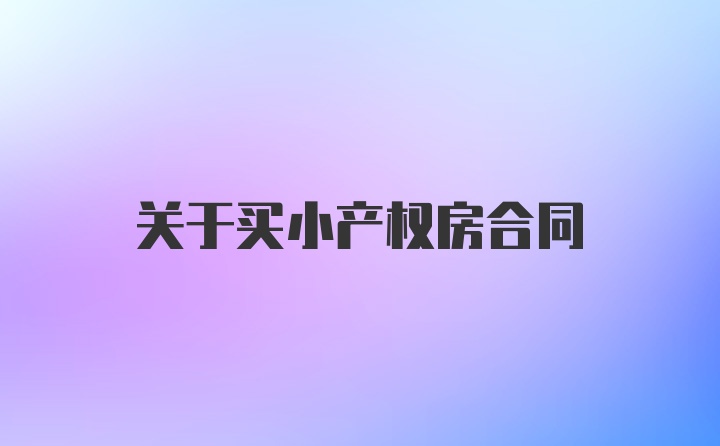 关于买小产权房合同